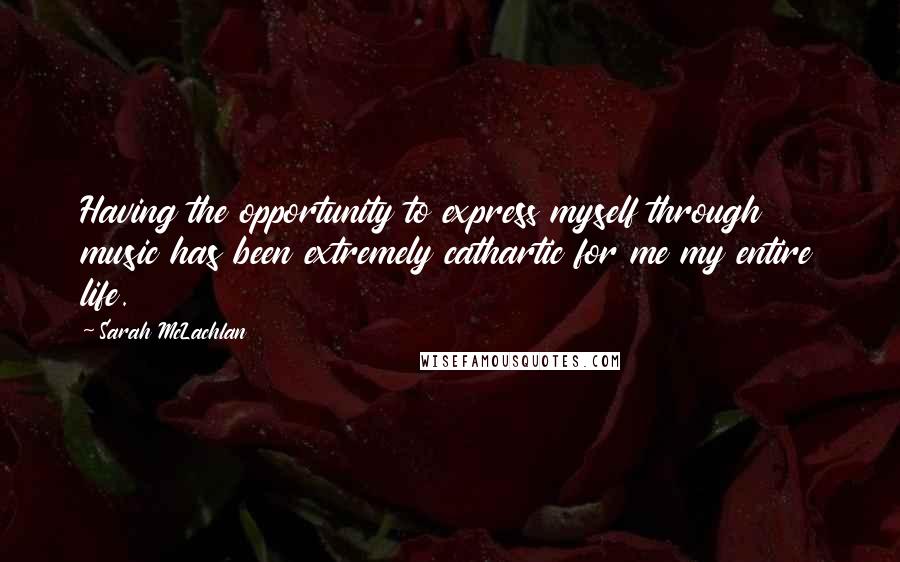 Having the opportunity to express myself through music has been extremely cathartic for me my entire life.

-Sarah McLachlan

WISEFAMOUSQUOTES.COM